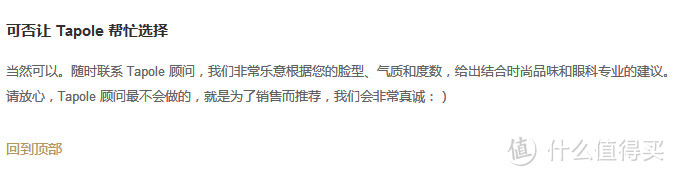 可否让 Tapole 帮忙选择

当然可以。随时联系 Tapole 顾问，我们非常乐意根据您的脸型、气质和度数，给出结合时尚品味和眼科专业的建议。请放心，Tapole 顾问最不会做的，就是为了销售而推荐，我们会非常真诚：）

回到顶部

值 什么值得买